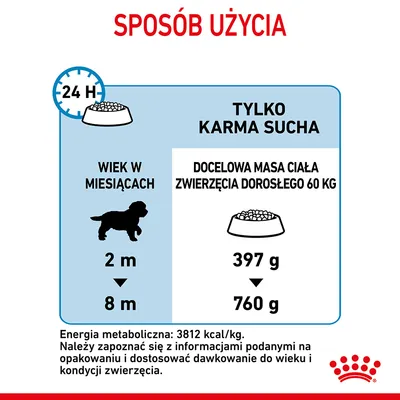 SPOSÓB UŻYCIA

24 H

TYLKO KARMA SUCHA

| WIEK W MIESIĄCACH | DOCELOWA MASA CIAŁA ZWIERZĘCIA DOROSŁEGO 60 KG |
|---|---|
| 2 m | 397 g |
| 8 m | 760 g |

Energia metaboliczna: 3812 kcal/kg.
Należy zapoznać się z informacjami podanymi na opakowaniu i dostosować dawkowanie do wieku i kondycji zwierzęcia.